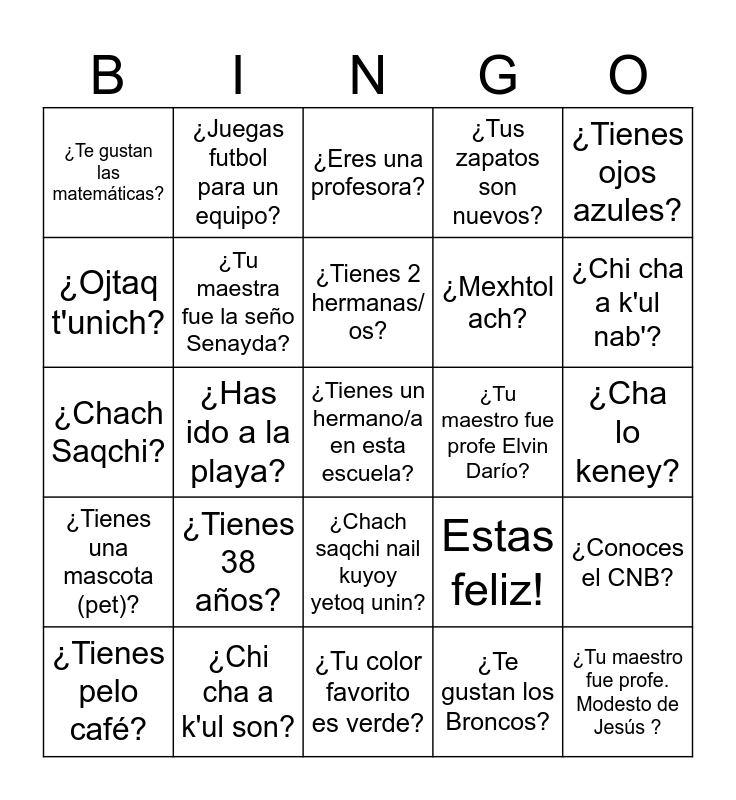 | B | I | N | G | O |
|---|---|---|---|---|
| ¿Te gustan las matemáticas? | ¿Juegas futbol para un equipo? | ¿Eres una profesora? | ¿Tus zapatos son nuevos? | ¿Tienes ojos azules? |
| ¿Ojtaq t'unich? | ¿Tu maestra fue la seño Senayda? | ¿Tienes 2 hermanas/os? | ¿Mexhtol ach? | ¿Chi cha a k'ul nab'? |
| ¿Chach Saqchi? | ¿Has ido a la playa? | ¿Tienes un hermano/a en esta escuela? | ¿Tu maestro fue profe Elvin Darío? | ¿Cha lo keney? |
| ¿Tienes una mascota (pet)? | ¿Tienes 38 años? | ¿Chach saqchi nail kuyoy yetoq unin? | Estas feliz! | ¿Conoces el CNB? |
| ¿Tienes pelo café? | ¿Chi cha a k'ul son? | ¿Tu color favorito es verde? | ¿Te gustan los Broncos? | ¿Tu maestro fue profe. Modesto de Jesús ? |